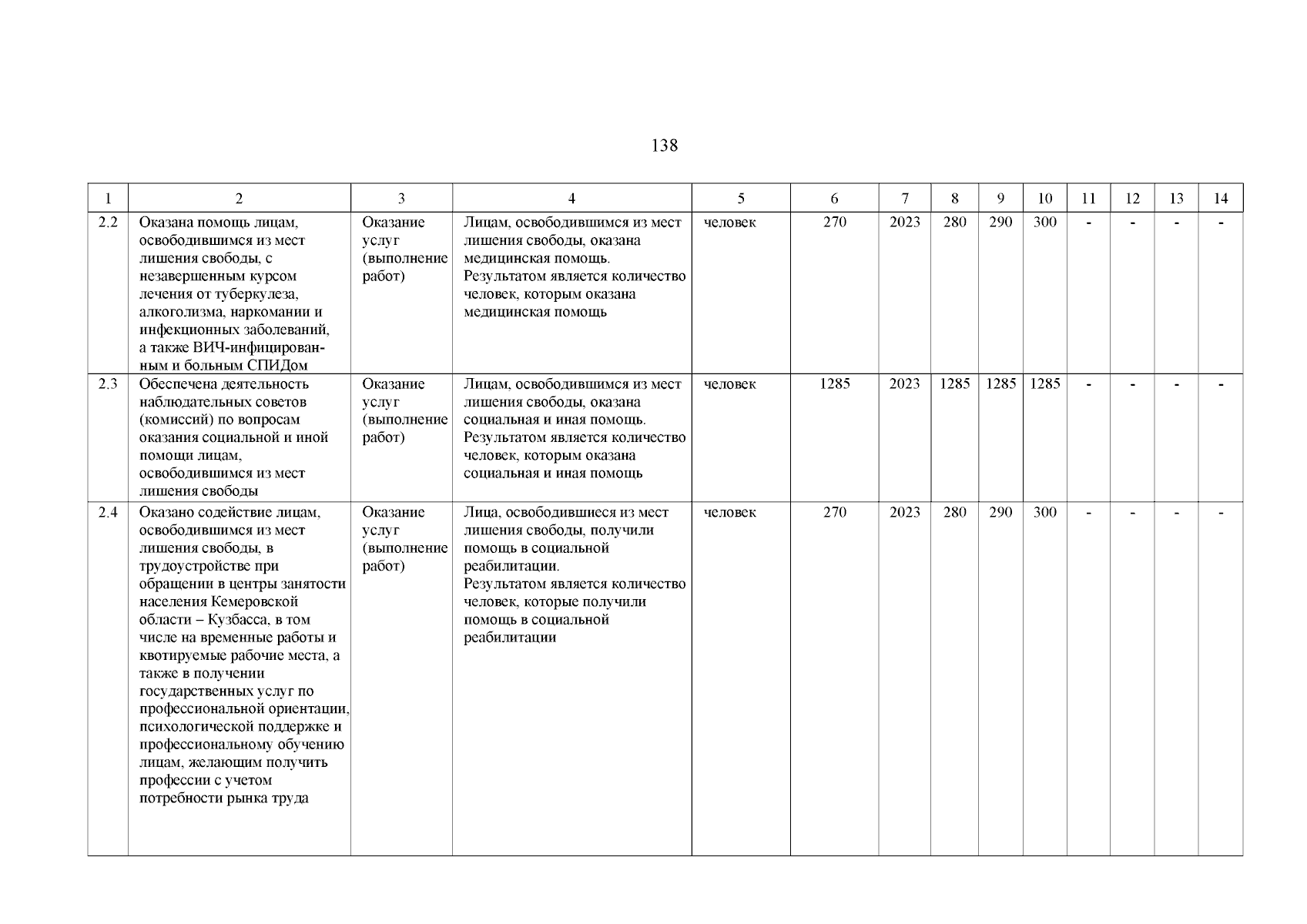 138

| 1 | 2 | 3 | 4 | 5 | 6 | 7 | 8 | 9 | 10 | 11 | 12 | 13 | 14 |
|---|---|---|---|---|---|---|---|---|---|---|---|---|---|
| 2.2 | Оказана помощь лицам, освободившимся из мест лишения свободы, с незавершенным курсом лечения от туберкулеза, алкоголизма, наркомании и инфекционных заболеваний, а также ВИЧ-инфицированным и больным СПИДом | Оказание услуг (выполнение работ) | Лицам, освободившимся из мест лишения свободы, оказана медицинская помощь. Результатом является количество человек, которым оказана медицинская помощь | человек | 270 | 2023 | 280 | 290 | 300 | - | - | - | - |
| 2.3 | Обеспечена деятельность наблюдательных советов (комиссий) по вопросам оказания социальной и иной помощи лицам, освободившимся из мест лишения свободы | Оказание услуг (выполнение работ) | Лицам, освободившимся из мест лишения свободы, оказана социальная и иная помощь. Результатом является количество человек, которым оказана социальная и иная помощь | человек | 1285 | 2023 | 1285 | 1285 | 1285 | - | - | - | - |
| 2.4 | Оказано содействие лицам, освободившимся из мест лишения свободы, в трудоустройстве при обращении в центры занятости населения Кемеровской области – Кузбасса, в том числе на временные работы и квотируемые рабочие места, а также в получении государственных услуг по профессиональной ориентации, психологической поддержке и профессиональному обучению лицам, желающим получить профессии с учетом потребности рынка труда | Оказание услуг (выполнение работ) | Лица, освободившиеся из мест лишения свободы, получили помощь в социальной реабилитации. Результатом является количество человек, которые получили помощь в социальной реабилитации | человек | 270 | 2023 | 280 | 290 | 300 | - | - | - | - |